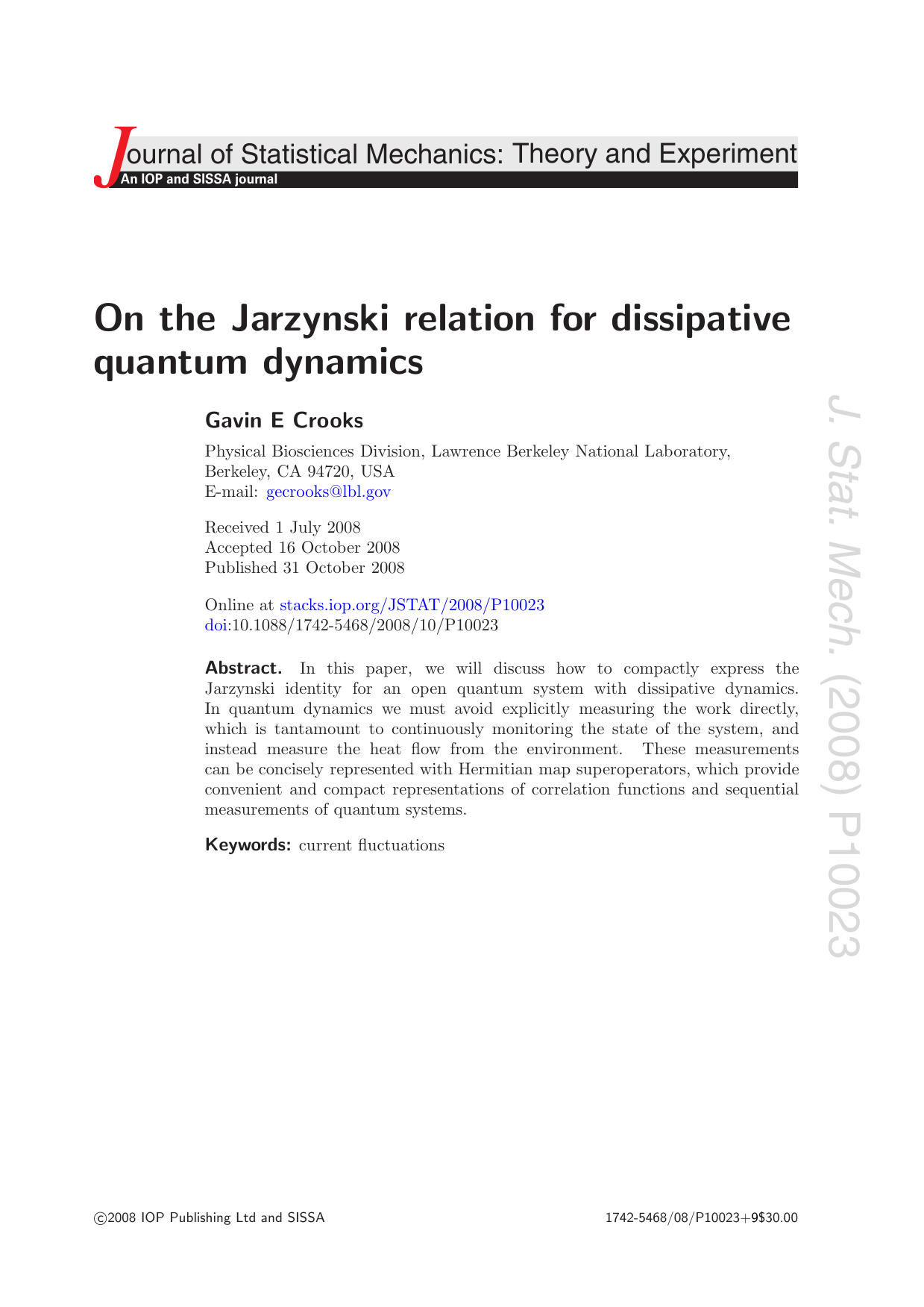 Journal of Statistical Mechanics: Theory and Experiment
An IOP and SISSA journal

On the Jarzynski relation for dissipative quantum dynamics

Gavin E Crooks

Physical Biosciences Division, Lawrence Berkeley National Laboratory, Berkeley, CA 94720, USA
E-mail: gecrooks@lbl.gov

Received 1 July 2008
Accepted 16 October 2008
Published 31 October 2008

Online at stacks.iop.org/JSTAT/2008/P10023
doi:10.1088/1742-5468/2008/10/P10023

Abstract. In this paper, we will discuss how to compactly express the Jarzynski identity for an open quantum system with dissipative dynamics. In quantum dynamics we must avoid explicitly measuring the work directly, which is tantamount to continuously monitoring the state of the system, and instead measure the heat flow from the environment. These measurements can be concisely represented with Hermitian map superoperators, which provide convenient and compact representations of correlation functions and sequential measurements of quantum systems.

Keywords: current fluctuations

J. Stat. Mech. (2008) P10023

©2008 IOP Publishing Ltd and SISSA

1742-5468/08/P10023+9$30.00